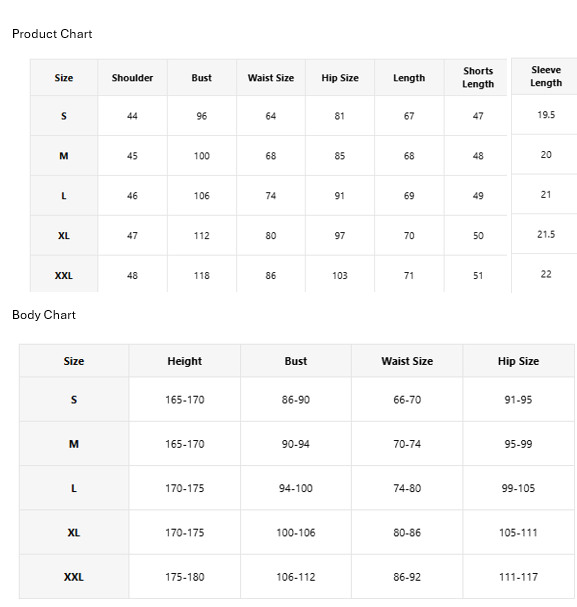 Product Chart

| Size | Shoulder | Bust | Waist Size | Hip Size | Length | Shorts Length | Sleeve Length |
|---|---|---|---|---|---|---|---|
| S | 44 | 96 | 64 | 81 | 67 | 47 | 19.5 |
| M | 45 | 100 | 68 | 85 | 68 | 48 | 20 |
| L | 46 | 106 | 74 | 91 | 69 | 49 | 21 |
| XL | 47 | 112 | 80 | 97 | 70 | 50 | 21.5 |
| XXL | 48 | 118 | 86 | 103 | 71 | 51 | 22 |

Body Chart

| Size | Height | Bust | Waist Size | Hip Size |
|---|---|---|---|---|
| S | 165-170 | 86-90 | 66-70 | 91-95 |
| M | 165-170 | 90-94 | 70-74 | 95-99 |
| L | 170-175 | 94-100 | 74-80 | 99-105 |
| XL | 170-175 | 100-106 | 80-86 | 105-111 |
| XXL | 175-180 | 106-112 | 86-92 | 111-117 |